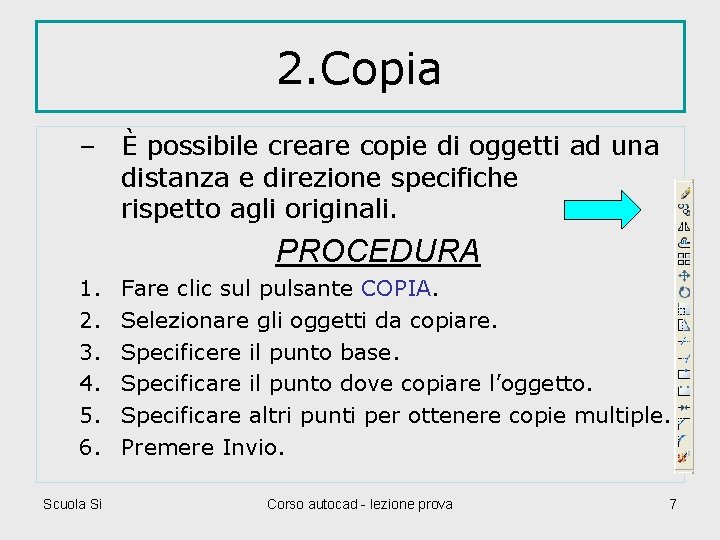 2.Copia

– È possibile creare copie di oggetti ad una distanza e direzione specifiche rispetto agli originali.

PROCEDURA

1. Fare clic sul pulsante COPIA.
2. Selezionare gli oggetti da copiare.
3. Specificere il punto base.
4. Specificare il punto dove copiare l'oggetto.
5. Specificare altri punti per ottenere copie multiple.
6. Premere Invio.

Scuola Si

Corso autocad - lezione prova

7